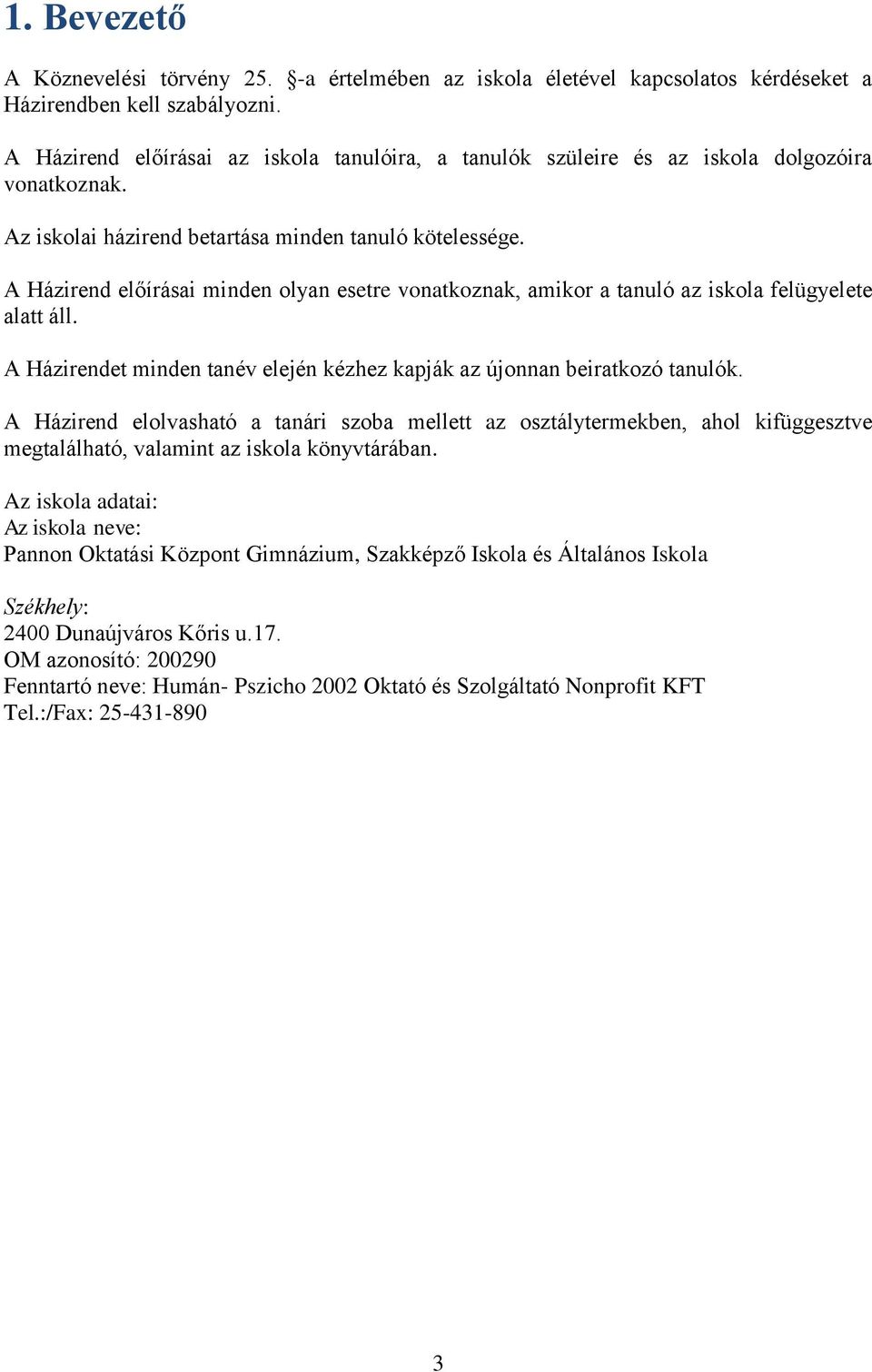 1. Bevezető

A Köznevelési törvény 25. §-a értelmében az iskola életével kapcsolatos kérdéseket a Házirendben kell szabályozni.

A Házirend előírásai az iskola tanulóira, a tanulók szüleire és az iskola dolgozóira vonatkoznak.

Az iskolai házirend betartása minden tanuló kötelessége.

A Házirend előírásai minden olyan esetre vonatkoznak, amikor a tanuló az iskola felügyelete alatt áll.

A Házirendet minden tanév elején kézhez kapják az újonnan beiratkozó tanulók.

A Házirend elolvasható a tanári szoba mellett az osztálytermekben, ahol kifüggesztve megtalálható, valamint az iskola könyvtárában.

Az iskola adatai:
Az iskola neve:
Pannon Oktatási Központ Gimnázium, Szakképző Iskola és Általános Iskola

Székhely:
2400 Dunaújváros Kőris u.17.
OM azonosító: 200290
Fenntartó neve: Humán- Pszicho 2002 Oktató és Szolgáltató Nonprofit KFT
Tel.:/Fax: 25-431-890

3